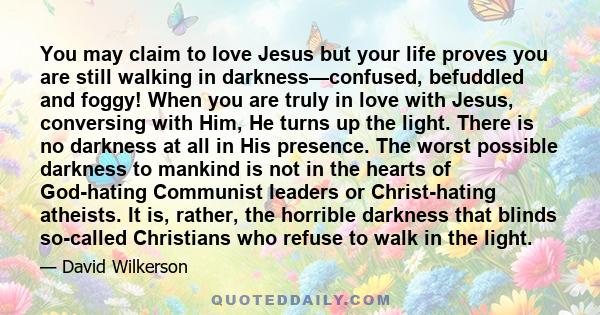 You may claim to love Jesus but your life proves you are still walking in darkness—confused, befuddled and foggy! When you are truly in love with Jesus, conversing with Him, He turns up the light. There is no darkness at all in His presence. The worst possible darkness to mankind is not in the hearts of God-hating Communist leaders or Christ-hating atheists. It is, rather, the horrible darkness that blinds so-called Christians who refuse to walk in the light.

— David Wilkerson

QUOTEDDAILY.COM